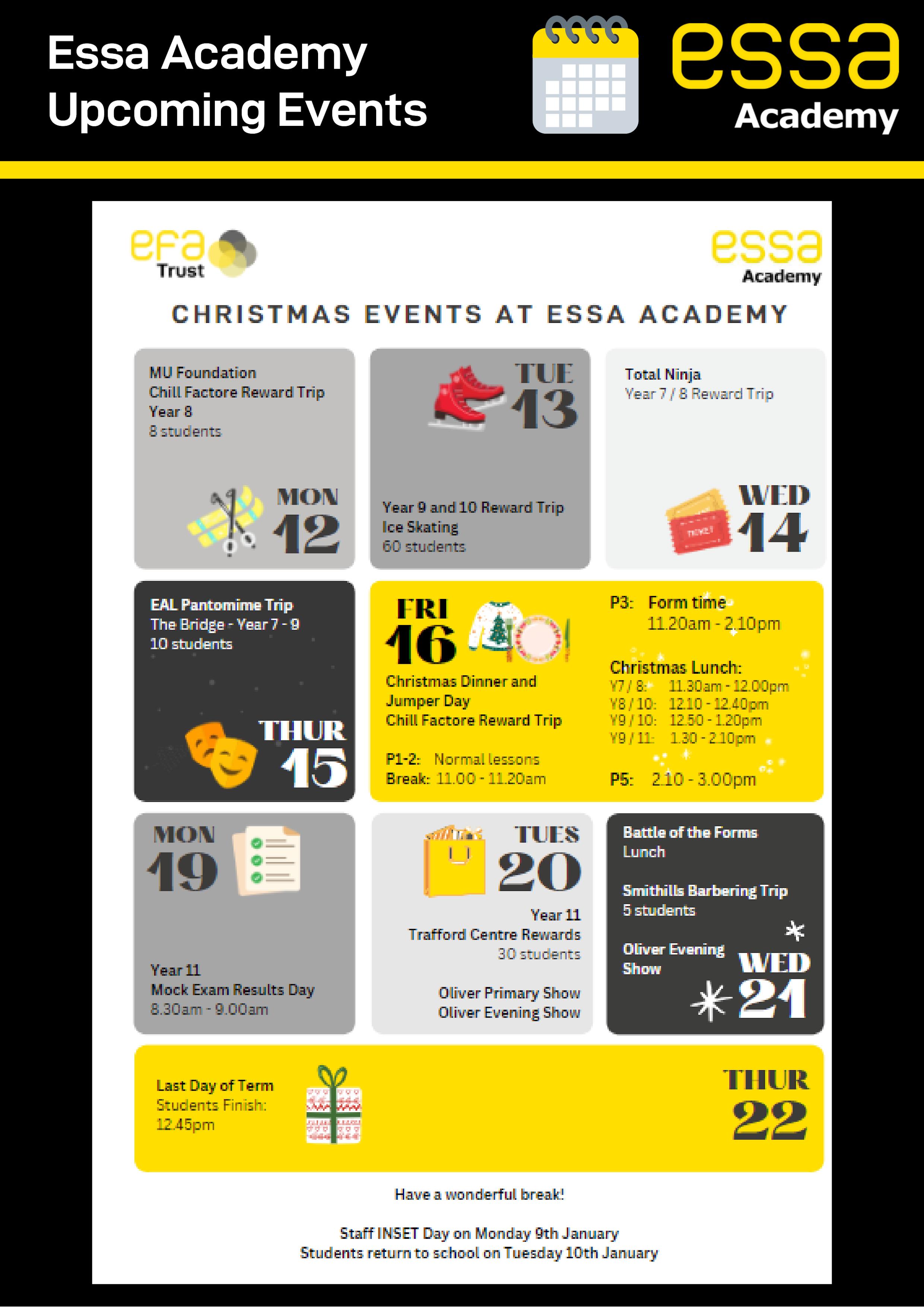 Essa Academy
Upcoming Events

essa
Academy

efa
Trust

essa
Academy

CHRISTMAS EVENTS AT ESSA ACADEMY

MU Foundation
Chill Factore Reward Trip
Year 8
8 students

MON
12

TUE
13

Year 9 and 10 Reward Trip
Ice Skating
60 students

Total Ninja
Year 7 / 8 Reward Trip

TICKET

WED
14

EAL Pantomime Trip
The Bridge - Year 7 - 9
10 students

THUR
15

FRI
16

Christmas Dinner and
Jumper Day
Chill Factore Reward Trip

P1-2: Normal lessons
Break: 11.00 - 11.20am

P3: Form time
11.20am - 2.10pm

Christmas Lunch:
Y7 / 8: 11.30am - 12.00pm
Y8 / 10: 12.10 - 12.40pm
Y9 / 10: 12.50 - 1.20pm
Y9 / 11: 1.30 - 2.10pm

P5: 2.10 - 3.00pm

MON
19

Year 11
Mock Exam Results Day
8.30am - 9.00am

TUES
20

Year 11
Trafford Centre Rewards
30 students

Oliver Primary Show
Oliver Evening Show

Battle of the Forms
Lunch

Smithills Barbering Trip
5 students

Oliver Evening
Show

WED
21

Last Day of Term
Students Finish:
12.45pm

THUR
22

Have a wonderful break!

Staff INSET Day on Monday 9th January
Students return to school on Tuesday 10th January